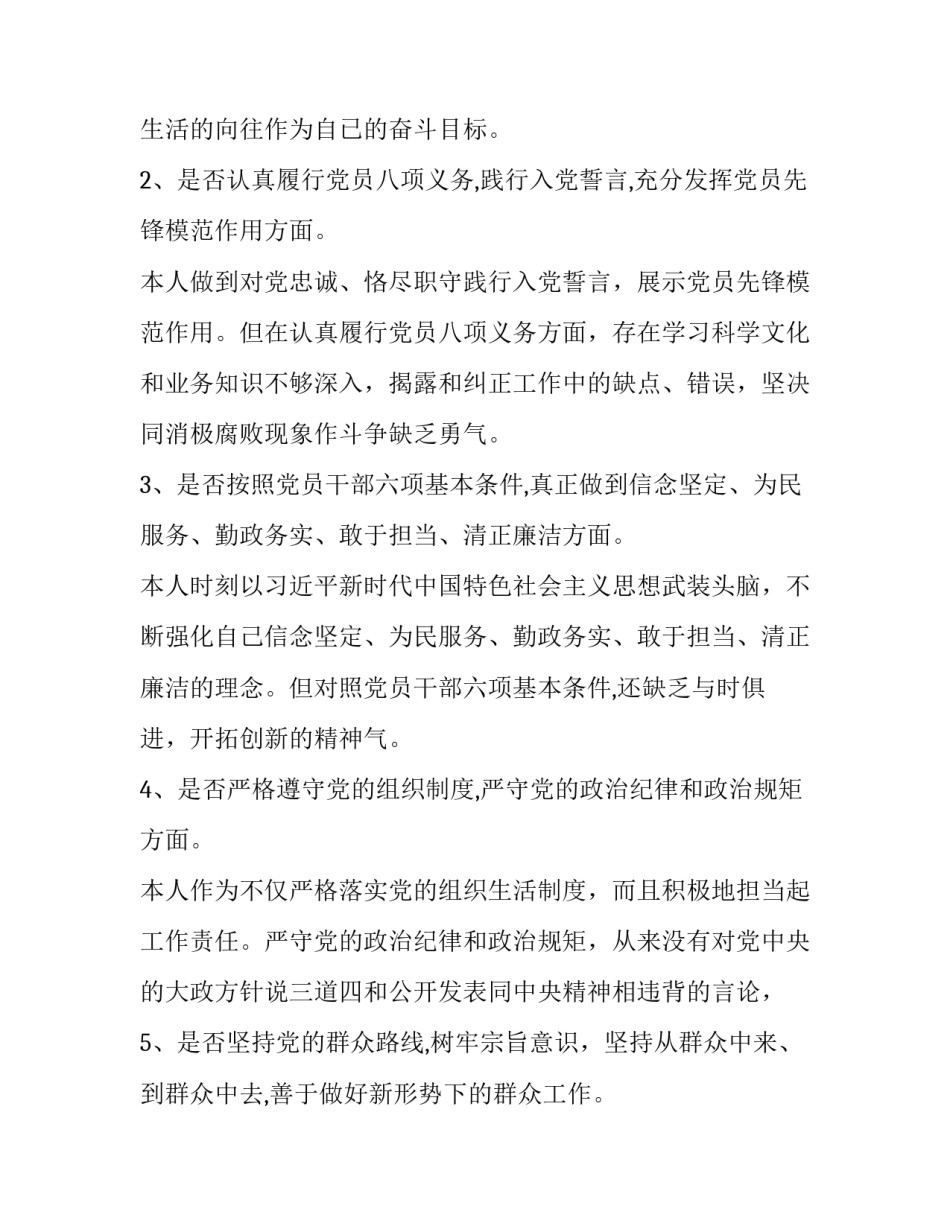 生活的向往作为自己的奋斗目标。

2、是否认真履行党员八项义务,践行入党誓言,充分发挥党员先锋模范作用方面。

本人做到对党忠诚、恪尽职守践行入党誓言，展示党员先锋模范作用。但在认真履行党员八项义务方面，存在学习科学文化和业务知识不够深入，揭露和纠正工作中的缺点、错误，坚决同消极腐败现象作斗争缺乏勇气。

3、是否按照党员干部六项基本条件,真正做到信念坚定、为民服务、勤政务实、敢于担当、清正廉洁方面。

本人时刻以习近平新时代中国特色社会主义思想武装头脑，不断强化自己信念坚定、为民服务、勤政务实、敢于担当、清正廉洁的理念。但对照党员干部六项基本条件,还缺乏与时俱进，开拓创新的精神气。

4、是否严格遵守党的组织制度,严守党的政治纪律和政治规矩方面。

本人作为不仅严格落实党的组织生活制度，而且积极地担当起工作责任。严守党的政治纪律和政治规矩，从来没有对党中央的大政方针说三道四和公开发表同中央精神相违背的言论，

5、是否坚持党的群众路线,树牢宗旨意识，坚持从群众中来、到群众中去,善于做好新形势下的群众工作。